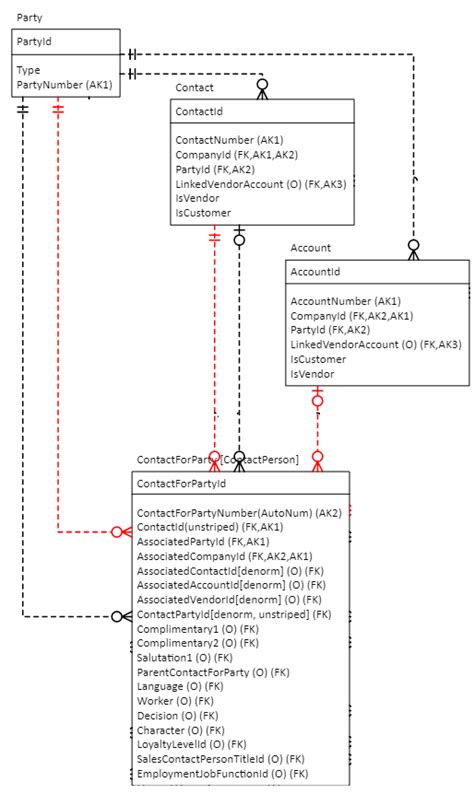 Party

PartyId

Type
PartyNumber (AK1)

Contact

ContactId

ContactNumber (AK1)
CompanyId (FK,AK1,AK2)
PartyId (FK,AK2)
LinkedVendorAccount (O) (FK,AK3)
IsVendor
IsCustomer

Account

AccountId

AccountNumber (AK1)
CompanyId (FK,AK2,AK1)
PartyId (FK,AK2)
LinkedVendorAccount (O) (FK,AK3)
IsCustomer
IsVendor

ContactForParty [ContactPerson]

ContactForPartyId

ContactForPartyNumber(AutoNum) (AK2)
ContactId(unstriped) (FK,AK1)
AssociatedPartyId (FK,AK1)
AssociatedCompanyId (FK,AK2,AK1)
AssociatedContactId[denorm] (O) (FK)
AssociatedAccountId[denorm] (O) (FK)
AssociatedVendorId[denorm] (O) (FK)
ContactPartyId[denorm, unstriped] (FK)
Complimentary1 (O) (FK)
Complimentary2 (O) (FK)
Salutation1 (O) (FK)
ParentContactForParty (O) (FK)
Language (O) (FK)
Worker (O) (FK)
Decision (O) (FK)
Character (O) (FK)
LoyaltyLevelId (O) (FK)
SalesContactPersonTitleId (O) (FK)
EmploymentJobFunctionId (O) (FK)